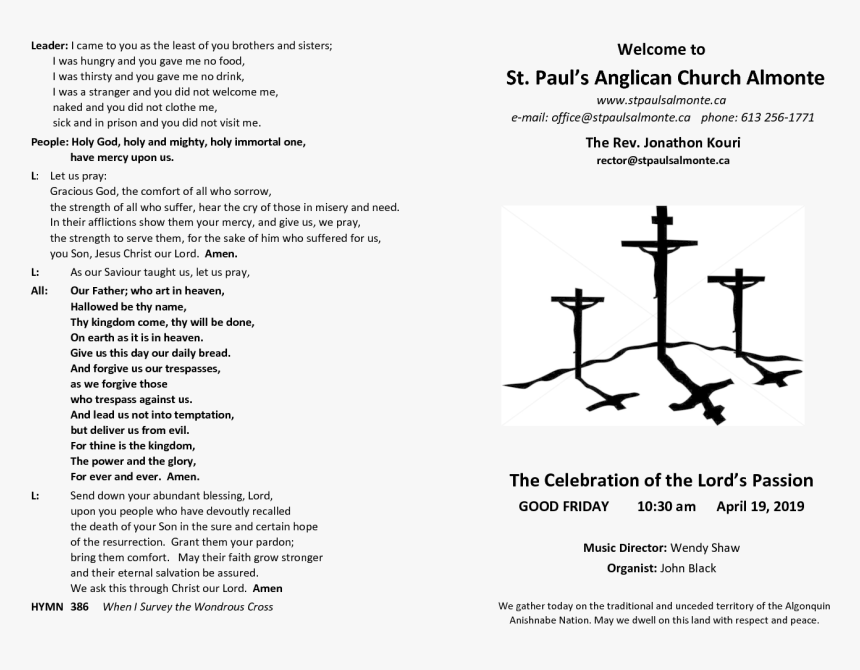 Leader: I came to you as the least of you brothers and sisters;
I was hungry and you gave me no food,
I was thirsty and you gave me no drink,
I was a stranger and you did not welcome me,
naked and you did not clothe me,
sick and in prison and you did not visit me.

People: Holy God, holy and mighty, holy immortal one,
have mercy upon us.

L: Let us pray:
Gracious God, the comfort of all who sorrow,
the strength of all who suffer, hear the cry of those in misery and need.
In their afflictions show them your mercy, and give us, we pray,
the strength to serve them, for the sake of him who suffered for us,
you Son, Jesus Christ our Lord. Amen.

L: As our Saviour taught us, let us pray,

All: Our Father; who art in heaven,
Hallowed be thy name,
Thy kingdom come, thy will be done,
On earth as it is in heaven.
Give us this day our daily bread.
And forgive us our trespasses,
as we forgive those
who trespass against us.
And lead us not into temptation,
but deliver us from evil.
For thine is the kingdom,
The power and the glory,
For ever and ever. Amen.

L: Send down your abundant blessing, Lord,
upon you people who have devoutly recalled
the death of your Son in the sure and certain hope
of the resurrection. Grant them your pardon;
bring them comfort. May their faith grow stronger
and their eternal salvation be assured.
We ask this through Christ our Lord. Amen

HYMN 386 When I Survey the Wondrous Cross

Welcome to
St. Paul's Anglican Church Almonte
www.stpaulsalmonte.ca
e-mail: office@stpaulsalmonte.ca phone: 613 256-1771

The Rev. Jonathon Kouri
rector@stpaulsalmonte.ca

The Celebration of the Lord's Passion
GOOD FRIDAY 10:30 am April 19, 2019

Music Director: Wendy Shaw
Organist: John Black

We gather today on the traditional and unceded territory of the Algonquin Anishnabe Nation. May we dwell on this land with respect and peace.